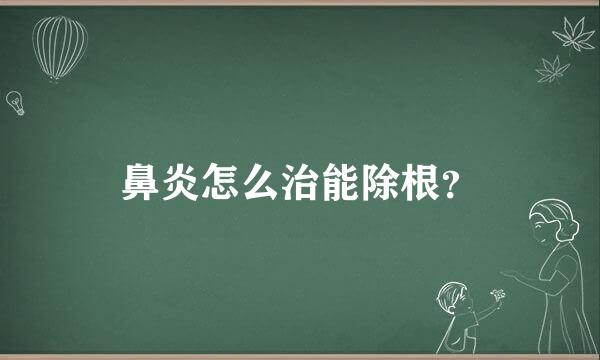 鼻炎怎么治能除根？